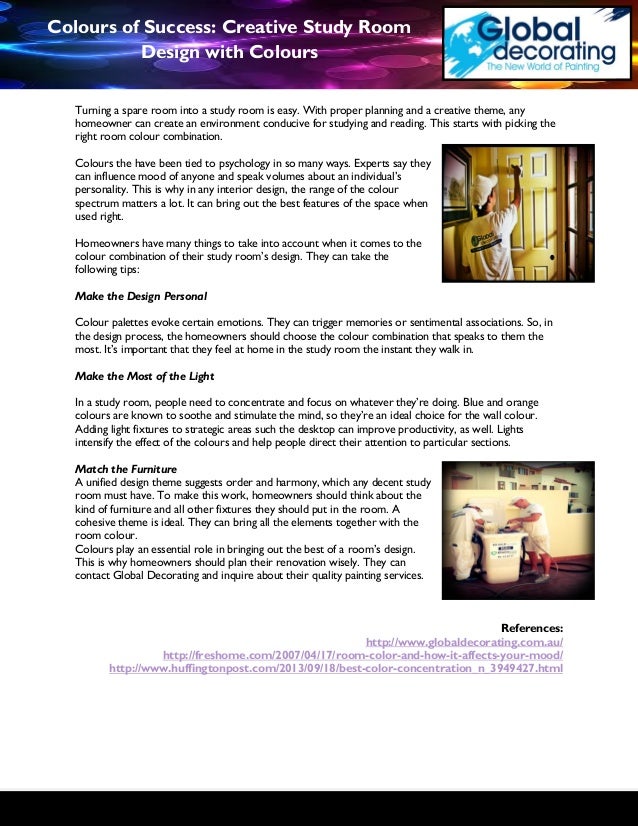 Colours of Success: Creative Study Room Design with Colours

Global decorating
The New World of Painting

Turning a spare room into a study room is easy. With proper planning and a creative theme, any homeowner can create an environment conducive for studying and reading. This starts with picking the right room colour combination.

Colours the have been tied to psychology in so many ways. Experts say they can influence mood of anyone and speak volumes about an individual's personality. This is why in any interior design, the range of the colour spectrum matters a lot. It can bring out the best features of the space when used right.

Homeowners have many things to take into account when it comes to the colour combination of their study room's design. They can take the following tips:

Make the Design Personal

Colour palettes evoke certain emotions. They can trigger memories or sentimental associations. So, in the design process, the homeowners should choose the colour combination that speaks to them the most. It's important that they feel at home in the study room the instant they walk in.

Make the Most of the Light

In a study room, people need to concentrate and focus on whatever they're doing. Blue and orange colours are known to soothe and stimulate the mind, so they're an ideal choice for the wall colour. Adding light fixtures to strategic areas such the desktop can improve productivity, as well. Lights intensify the effect of the colours and help people direct their attention to particular sections.

Match the Furniture
A unified design theme suggests order and harmony, which any decent study room must have. To make this work, homeowners should think about the kind of furniture and all other fixtures they should put in the room. A cohesive theme is ideal. They can bring all the elements together with the room colour.
Colours play an essential role in bringing out the best of a room's design. This is why homeowners should plan their renovation wisely. They can contact Global Decorating and inquire about their quality painting services.

References:
http://www.globaldecorating.com.au/
http://freshome.com/2007/04/17/room-color-and-how-it-affects-your-mood/
http://www.huffingtonpost.com/2013/09/18/best-color-concentration_n_3949427.html